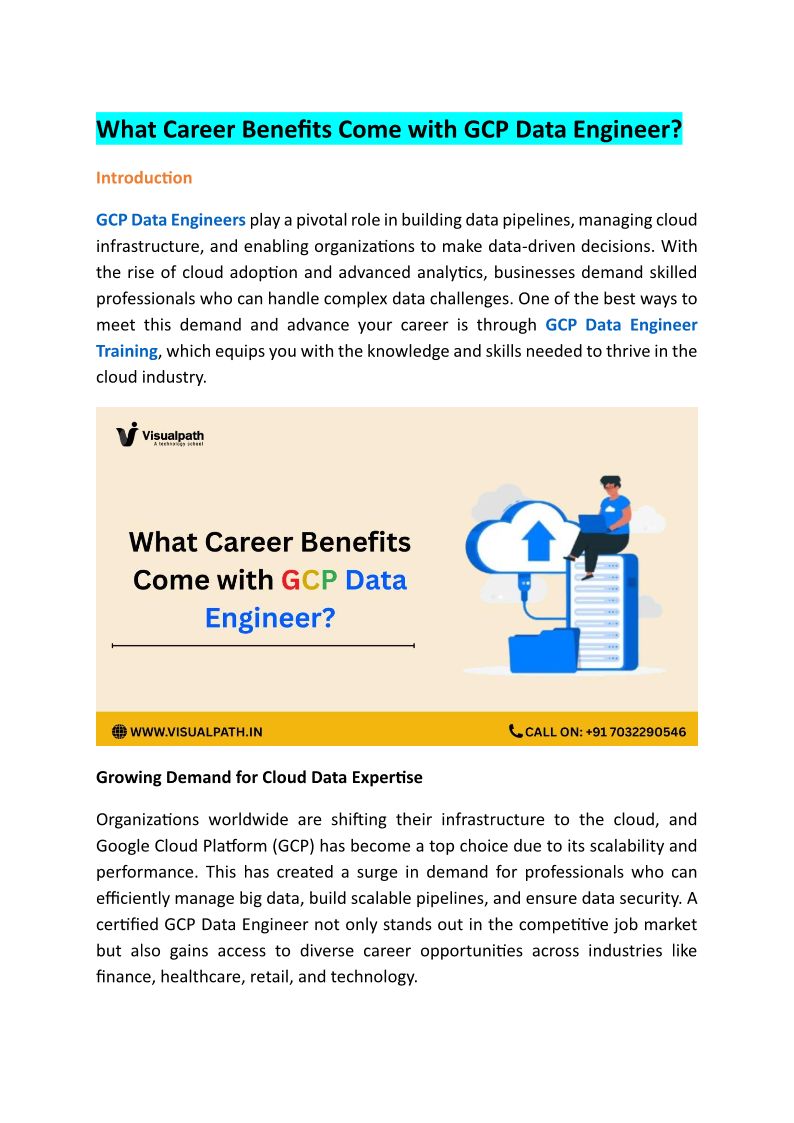 What Career Benefits Come with GCP Data Engineer?

Introduction

GCP Data Engineers play a pivotal role in building data pipelines, managing cloud infrastructure, and enabling organizations to make data-driven decisions. With the rise of cloud adoption and advanced analytics, businesses demand skilled professionals who can handle complex data challenges. One of the best ways to meet this demand and advance your career is through GCP Data Engineer Training, which equips you with the knowledge and skills needed to thrive in the cloud industry.

Visualpath
A technology school

What Career Benefits Come with GCP Data Engineer?

WWW.VISUALPATH.IN

CALL ON: +91 7032290546

Growing Demand for Cloud Data Expertise

Organizations worldwide are shifting their infrastructure to the cloud, and Google Cloud Platform (GCP) has become a top choice due to its scalability and performance. This has created a surge in demand for professionals who can efficiently manage big data, build scalable pipelines, and ensure data security. A certified GCP Data Engineer not only stands out in the competitive job market but also gains access to diverse career opportunities across industries like finance, healthcare, retail, and technology.